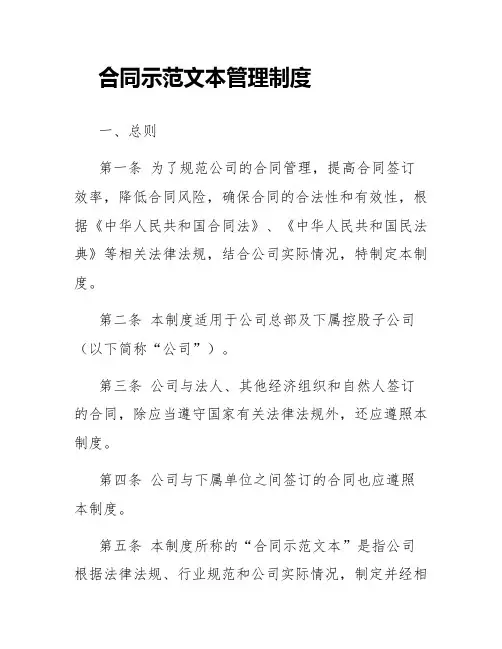 合同示范文本管理制度

一、总则

第一条 为了规范公司的合同管理，提高合同签订效率，降低合同风险，确保合同的合法性和有效性，根据《中华人民共和国合同法》、《中华人民共和国民法典》等相关法律法规，结合公司实际情况，特制定本制度。

第二条 本制度适用于公司总部及下属控股子公司（以下简称“公司”）。

第三条 公司与法人、其他经济组织和自然人签订的合同，除应当遵守国家有关法律法规外，还应遵照本制度。

第四条 公司与下属单位之间签订的合同也应遵照本制度。

第五条 本制度所称的“合同示范文本”是指公司根据法律法规、行业规范和公司实际情况，制定并经相